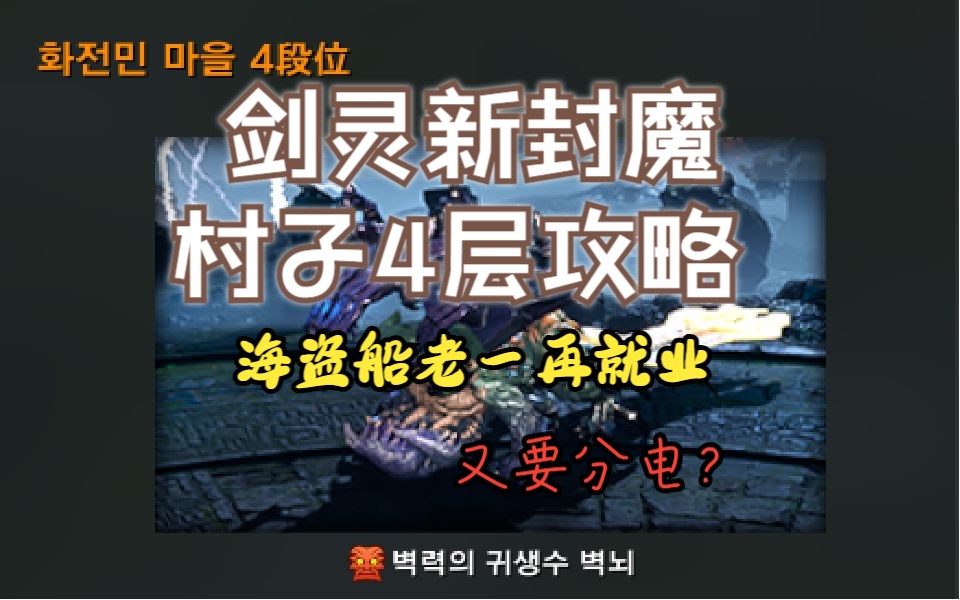 화전민 마을 4段位

剑灵新封魔
村子4层攻略

海盗船老一再就业

又要分电?

벽력의 귀생수 벽뇌